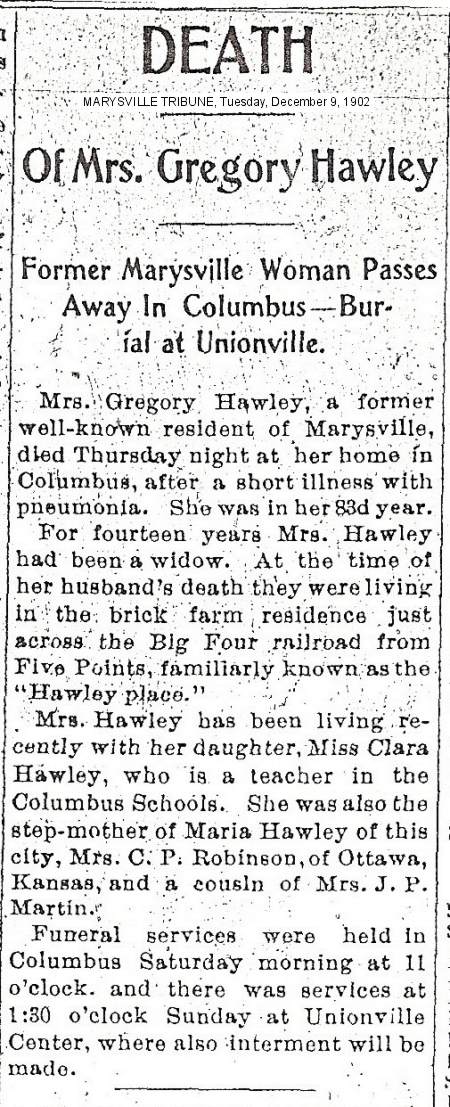 DEATH

MARYSVILLE TRIBUNE, Tuesday, December 9, 1902

Of Mrs. Gregory Hawley

Former Marysville Woman Passes Away In Columbus—Burial at Unionville.

Mrs. Gregory Hawley, a former well-known resident of Marysville, died Thursday night at her home in Columbus, after a short illness with pneumonia. She was in her 83d year.

For fourteen years Mrs. Hawley had been a widow. At the time of her husband's death they were living in the brick farm residence just across the Big Four railroad from Five Points, familiarly known as the "Hawley place."

Mrs. Hawley has been living recently with her daughter, Miss Clara Hawley, who is a teacher in the Columbus Schools. She was also the step-mother of Maria Hawley of this city, Mrs. C. P. Robinson, of Ottawa, Kansas, and a cousin of Mrs. J. P. Martin.

Funeral services were held in Columbus Saturday morning at 11 o'clock. and there was services at 1:30 o'clock Sunday at Unionville Center, where also interment will be made.